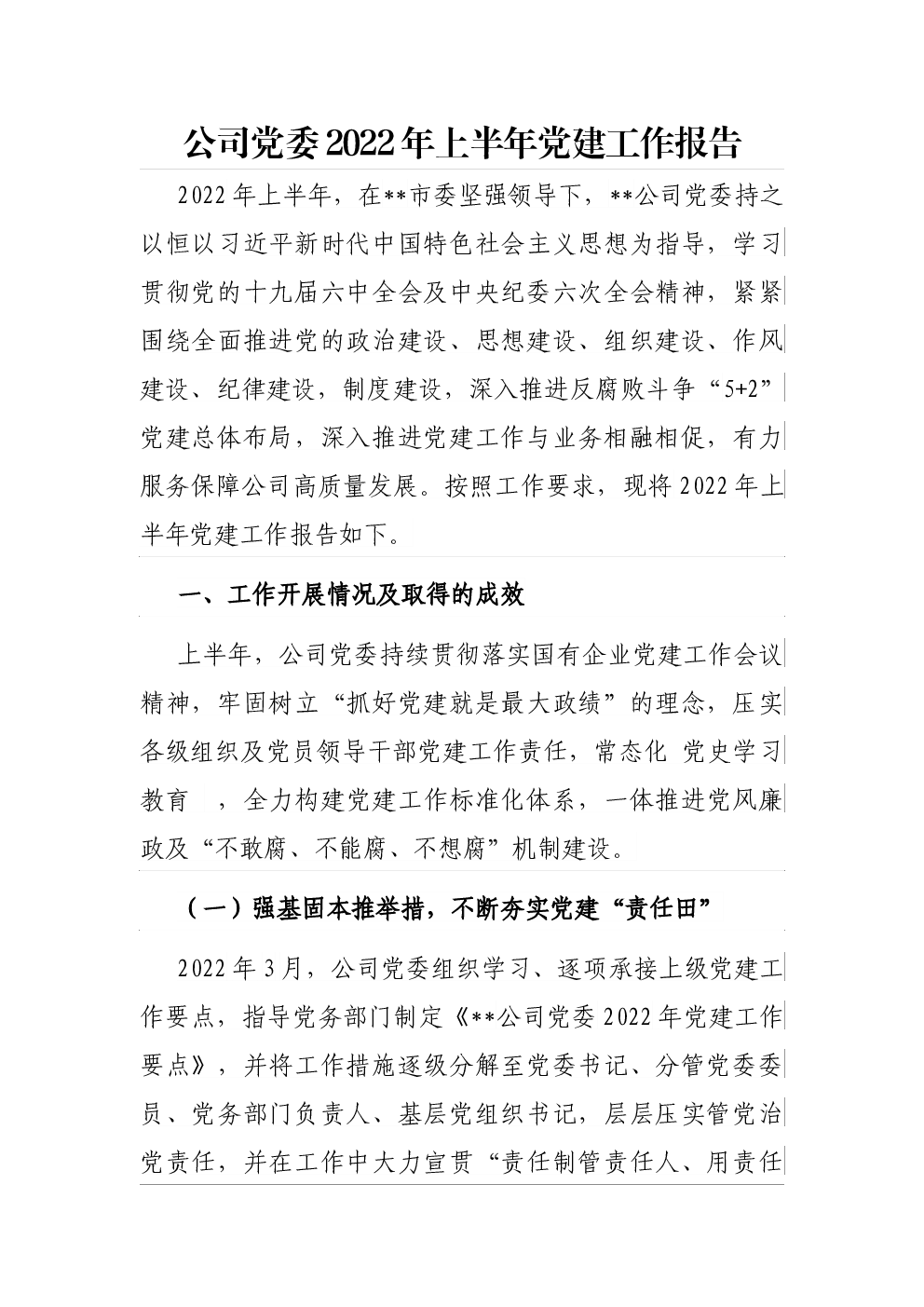 公司党委2022年上半年党建工作报告

2022年上半年，在**市委坚强领导下，**公司党委持之以恒以习近平新时代中国特色社会主义思想为指导，学习贯彻党的十九届六中全会及中央纪委六次全会精神，紧紧围绕全面推进党的政治建设、思想建设、组织建设、作风建设、纪律建设，制度建设，深入推进反腐败斗争“5+2”党建总体布局，深入推进党建工作与业务相融相促，有力服务保障公司高质量发展。按照工作要求，现将2022年上半年党建工作报告如下。

一、工作开展情况及取得的成效

上半年，公司党委持续贯彻落实国有企业党建工作会议精神，牢固树立“抓好党建就是最大政绩”的理念，压实各级组织及党员领导干部党建工作责任，常态化 党史学习教育 ，全力构建党建工作标准化体系，一体推进党风廉政及“不敢腐、不能腐、不想腐”机制建设。

（一）强基固本推举措，不断夯实党建“责任田”

2022年3月，公司党委组织学习、逐项承接上级党建工作要点，指导党务部门制定《**公司党委2022年党建工作要点》，并将工作措施逐级分解至党委书记、分管党委委员、党务部门负责人、基层党组织书记，层层压实管党治党责任，并在工作中大力宣贯“责任制管责任人、用责任